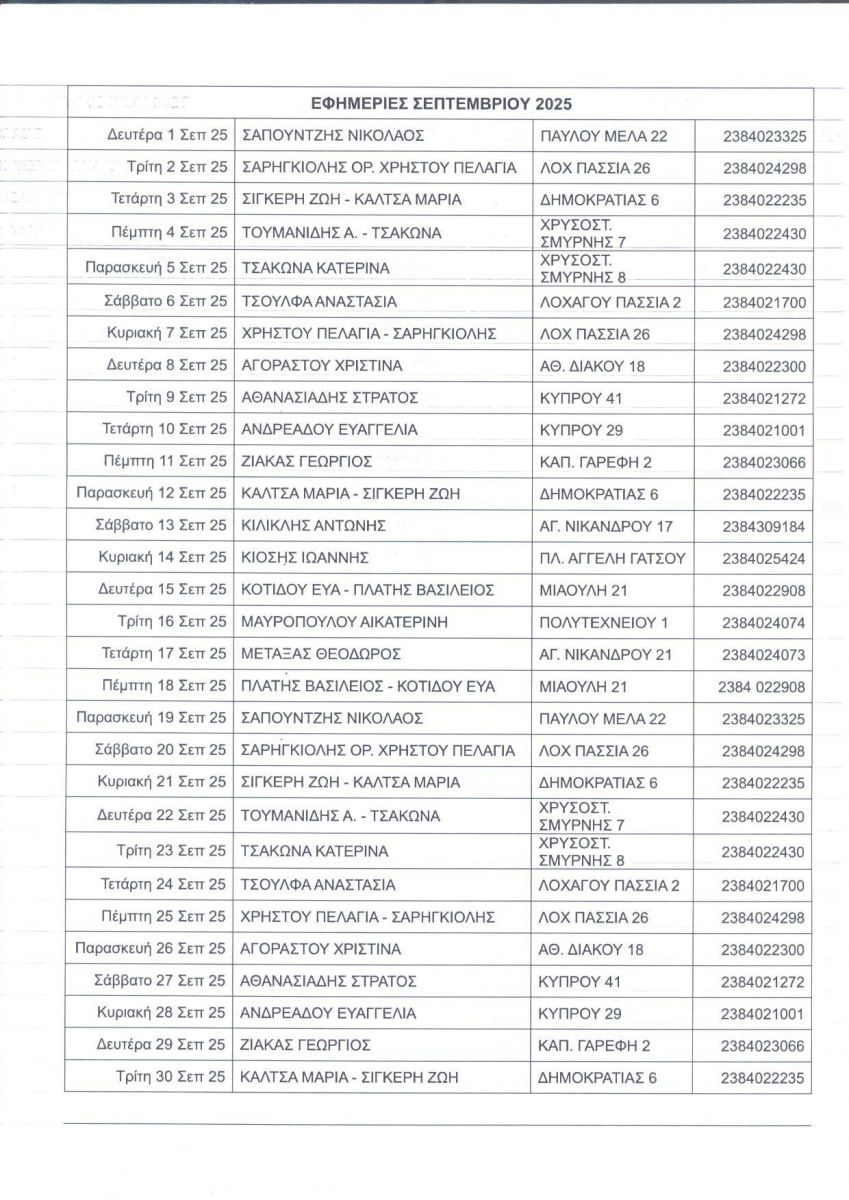 | ΕΦΗΜΕΡΙΕΣ ΣΕΠΤΕΜΒΡΙΟΥ 2025 | | | |
|---|---|---|---|
| Δευτέρα 1 Σεπ 25 | ΣΑΠΟΥΝΤΖΗΣ ΝΙΚΟΛΑΟΣ | ΠΑΥΛΟΥ ΜΕΛΑ 22 | 2384023325 |
| Τρίτη 2 Σεπ 25 | ΣΑΡΗΓΚΙΟΛΗΣ ΟΡ. ΧΡΗΣΤΟΥ ΠΕΛΑΓΙΑ | ΛΟΧ ΠΑΣΣΙΑ 26 | 2384024298 |
| Τετάρτη 3 Σεπ 25 | ΣΙΓΚΕΡΗ ΖΩΗ - ΚΑΛΤΣΑ ΜΑΡΙΑ | ΔΗΜΟΚΡΑΤΙΑΣ 6 | 2384022235 |
| Πέμπτη 4 Σεπ 25 | ΤΟΥΜΑΝΙΔΗΣ Α. - ΤΣΑΚΩΝΑ | ΧΡΥΣΟΣΤ. ΣΜΥΡΝΗΣ 7 | 2384022430 |
| Παρασκευή 5 Σεπ 25 | ΤΣΑΚΩΝΑ ΚΑΤΕΡΙΝΑ | ΧΡΥΣΟΣΤ. ΣΜΥΡΝΗΣ 8 | 2384022430 |
| Σάββατο 6 Σεπ 25 | ΤΣΟΥΛΦΑ ΑΝΑΣΤΑΣΙΑ | ΛΟΧΑΓΟΥ ΠΑΣΣΙΑ 2 | 2384021700 |
| Κυριακή 7 Σεπ 25 | ΧΡΗΣΤΟΥ ΠΕΛΑΓΙΑ - ΣΑΡΗΓΚΙΟΛΗΣ | ΛΟΧ ΠΑΣΣΙΑ 26 | 2384024298 |
| Δευτέρα 8 Σεπ 25 | ΑΓΟΡΑΣΤΟΥ ΧΡΙΣΤΙΝΑ | ΑΘ. ΔΙΑΚΟΥ 18 | 2384022300 |
| Τρίτη 9 Σεπ 25 | ΑΘΑΝΑΣΙΑΔΗΣ ΣΤΡΑΤΟΣ | ΚΥΠΡΟΥ 41 | 2384021272 |
| Τετάρτη 10 Σεπ 25 | ΑΝΔΡΕΑΔΟΥ ΕΥΑΓΓΕΛΙΑ | ΚΥΠΡΟΥ 29 | 2384021001 |
| Πέμπτη 11 Σεπ 25 | ΖΙΑΚΑΣ ΓΕΩΡΓΙΟΣ | ΚΑΠ. ΓΑΡΕΦΗ 2 | 2384023066 |
| Παρασκευή 12 Σεπ 25 | ΚΑΛΤΣΑ ΜΑΡΙΑ - ΣΙΓΚΕΡΗ ΖΩΗ | ΔΗΜΟΚΡΑΤΙΑΣ 6 | 2384022235 |
| Σάββατο 13 Σεπ 25 | ΚΙΛΙΚΛΗΣ ΑΝΤΩΝΗΣ | ΑΓ. ΝΙΚΑΝΔΡΟΥ 17 | 2384309184 |
| Κυριακή 14 Σεπ 25 | ΚΙΟΣΗΣ ΙΩΑΝΝΗΣ | ΠΛ. ΑΓΓΕΛΗ ΓΑΤΣΟΥ | 2384025424 |
| Δευτέρα 15 Σεπ 25 | ΚΟΤΙΔΟΥ ΕΥΑ - ΠΛΑΤΗΣ ΒΑΣΙΛΕΙΟΣ | ΜΙΑΟΥΛΗ 21 | 2384022908 |
| Τρίτη 16 Σεπ 25 | ΜΑΥΡΟΠΟΥΛΟΥ ΑΙΚΑΤΕΡΙΝΗ | ΠΟΛΥΤΕΧΝΕΙΟΥ 1 | 2384024074 |
| Τετάρτη 17 Σεπ 25 | ΜΕΤΑΞΑΣ ΘΕΟΔΩΡΟΣ | ΑΓ. ΝΙΚΑΝΔΡΟΥ 21 | 2384024073 |
| Πέμπτη 18 Σεπ 25 | ΠΛΑΤΗΣ ΒΑΣΙΛΕΙΟΣ - ΚΟΤΙΔΟΥ ΕΥΑ | ΜΙΑΟΥΛΗ 21 | 2384 022908 |
| Παρασκευή 19 Σεπ 25 | ΣΑΠΟΥΝΤΖΗΣ ΝΙΚΟΛΑΟΣ | ΠΑΥΛΟΥ ΜΕΛΑ 22 | 2384023325 |
| Σάββατο 20 Σεπ 25 | ΣΑΡΗΓΚΙΟΛΗΣ ΟΡ. ΧΡΗΣΤΟΥ ΠΕΛΑΓΙΑ | ΛΟΧ ΠΑΣΣΙΑ 26 | 2384024298 |
| Κυριακή 21 Σεπ 25 | ΣΙΓΚΕΡΗ ΖΩΗ - ΚΑΛΤΣΑ ΜΑΡΙΑ | ΔΗΜΟΚΡΑΤΙΑΣ 6 | 2384022235 |
| Δευτέρα 22 Σεπ 25 | ΤΟΥΜΑΝΙΔΗΣ Α. - ΤΣΑΚΩΝΑ | ΧΡΥΣΟΣΤ. ΣΜΥΡΝΗΣ 7 | 2384022430 |
| Τρίτη 23 Σεπ 25 | ΤΣΑΚΩΝΑ ΚΑΤΕΡΙΝΑ | ΧΡΥΣΟΣΤ. ΣΜΥΡΝΗΣ 8 | 2384022430 |
| Τετάρτη 24 Σεπ 25 | ΤΣΟΥΛΦΑ ΑΝΑΣΤΑΣΙΑ | ΛΟΧΑΓΟΥ ΠΑΣΣΙΑ 2 | 2384021700 |
| Πέμπτη 25 Σεπ 25 | ΧΡΗΣΤΟΥ ΠΕΛΑΓΙΑ - ΣΑΡΗΓΚΙΟΛΗΣ | ΛΟΧ ΠΑΣΣΙΑ 26 | 2384024298 |
| Παρασκευή 26 Σεπ 25 | ΑΓΟΡΑΣΤΟΥ ΧΡΙΣΤΙΝΑ | ΑΘ. ΔΙΑΚΟΥ 18 | 2384022300 |
| Σάββατο 27 Σεπ 25 | ΑΘΑΝΑΣΙΑΔΗΣ ΣΤΡΑΤΟΣ | ΚΥΠΡΟΥ 41 | 2384021272 |
| Κυριακή 28 Σεπ 25 | ΑΝΔΡΕΑΔΟΥ ΕΥΑΓΓΕΛΙΑ | ΚΥΠΡΟΥ 29 | 2384021001 |
| Δευτέρα 29 Σεπ 25 | ΖΙΑΚΑΣ ΓΕΩΡΓΙΟΣ | ΚΑΠ. ΓΑΡΕΦΗ 2 | 2384023066 |
| Τρίτη 30 Σεπ 25 | ΚΑΛΤΣΑ ΜΑΡΙΑ - ΣΙΓΚΕΡΗ ΖΩΗ | ΔΗΜΟΚΡΑΤΙΑΣ 6 | 2384022235 |